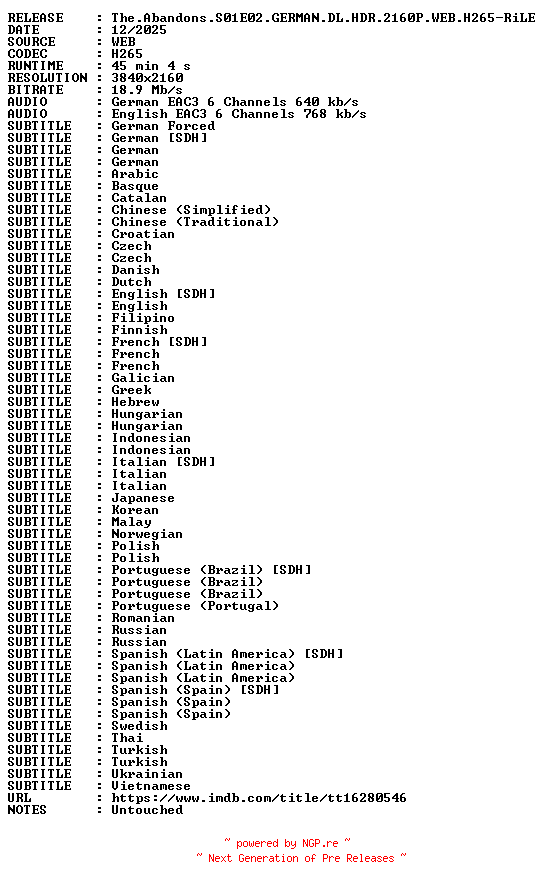 RELEASE : The.Abandons.S01E02.GERMAN.DL.HDR.2160P.WEB.H265-RiLE
DATE : 12/2025
SOURCE : WEB
CODEC : H265
RUNTIME : 45 min 4 s
RESOLUTION : 3840x2160
BITRATE : 18.9 Mb/s
AUDIO : German EAC3 6 Channels 640 kb/s
AUDIO : English EAC3 6 Channels 768 kb/s
SUBTITLE : German Forced
SUBTITLE : German [SDH]
SUBTITLE : German
SUBTITLE : German
SUBTITLE : Arabic
SUBTITLE : Basque
SUBTITLE : Catalan
SUBTITLE : Chinese (Simplified)
SUBTITLE : Chinese (Traditional)
SUBTITLE : Croatian
SUBTITLE : Czech
SUBTITLE : Czech
SUBTITLE : Danish
SUBTITLE : Dutch
SUBTITLE : English [SDH]
SUBTITLE : English
SUBTITLE : Filipino
SUBTITLE : Finnish
SUBTITLE : French [SDH]
SUBTITLE : French
SUBTITLE : French
SUBTITLE : Galician
SUBTITLE : Greek
SUBTITLE : Hebrew
SUBTITLE : Hungarian
SUBTITLE : Hungarian
SUBTITLE : Indonesian
SUBTITLE : Indonesian
SUBTITLE : Italian [SDH]
SUBTITLE : Italian
SUBTITLE : Italian
SUBTITLE : Japanese
SUBTITLE : Korean
SUBTITLE : Malay
SUBTITLE : Norwegian
SUBTITLE : Polish
SUBTITLE : Polish
SUBTITLE : Portuguese (Brazil) [SDH]
SUBTITLE : Portuguese (Brazil)
SUBTITLE : Portuguese (Brazil)
SUBTITLE : Portuguese (Portugal)
SUBTITLE : Romanian
SUBTITLE : Russian
SUBTITLE : Russian
SUBTITLE : Spanish (Latin America) [SDH]
SUBTITLE : Spanish (Latin America)
SUBTITLE : Spanish (Latin America)
SUBTITLE : Spanish (Spain) [SDH]
SUBTITLE : Spanish (Spain)
SUBTITLE : Spanish (Spain)
SUBTITLE : Swedish
SUBTITLE : Thai
SUBTITLE : Turkish
SUBTITLE : Turkish
SUBTITLE : Ukrainian
SUBTITLE : Vietnamese
URL : https://www.imdb.com/title/tt16280546
NOTES : Untouched

~ powered by NGP.re ~
~ Next Generation of Pre Releases ~